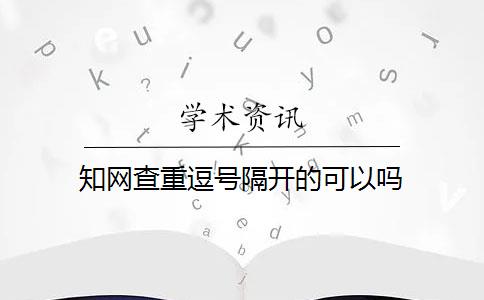 学术资讯

知网查重逗号隔开的可以吗